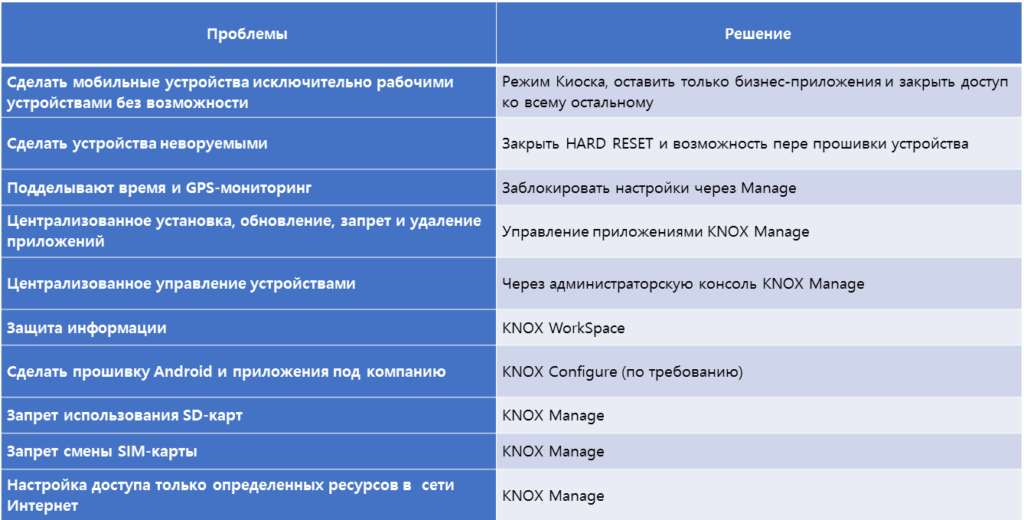 | Проблемы | Решение |
|---|---|
| Сделать мобильные устройства исключительно рабочими устройствами без возможности | Режим Киоска, оставить только бизнес-приложения и закрыть доступ ко всему остальному |
| Сделать устройства неворуемыми | Закрыть HARD RESET и возможность пере прошивки устройства |
| Подделывают время и GPS-мониторинг | Заблокировать настройки через Manage |
| Централизованное установка, обновление, запрет и удаление приложений | Управление приложениями KNOX Manage |
| Централизованное управление устройствами | Через администраторскую консоль KNOX Manage |
| Защита информации | KNOX WorkSpace |
| Сделать прошивку Android и приложения под компанию | KNOX Configure (по требованию) |
| Запрет использования SD-карт | KNOX Manage |
| Запрет смены SIM-карты | KNOX Manage |
| Настройка доступа только определенных ресурсов в сети Интернет | KNOX Manage |